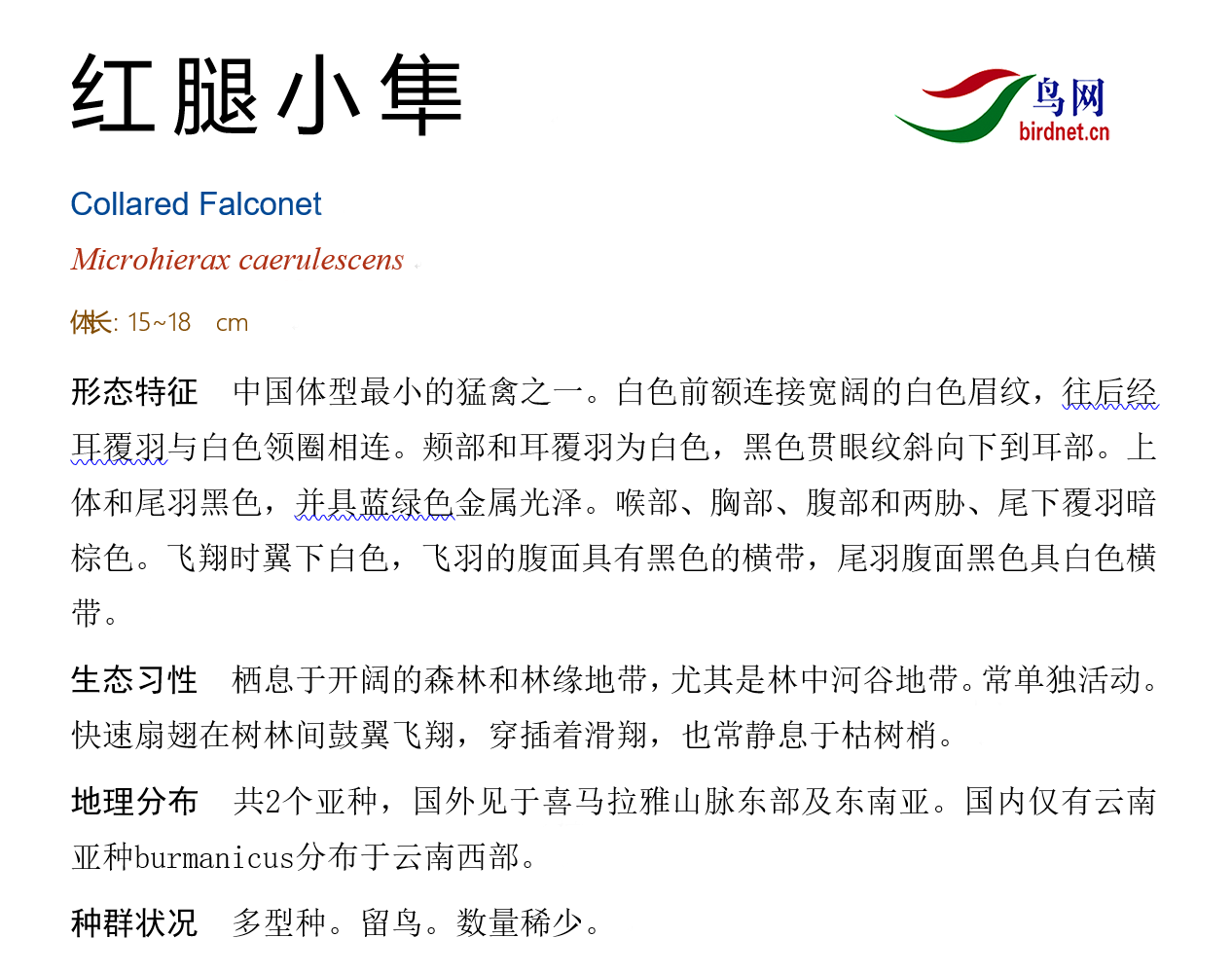 红腿小隼

鸟网
birdnet.cn

Collared Falconet

Microhierax caerulescens

体长: 15~18 cm

形态特征 中国体型最小的猛禽之一。白色前额连接宽阔的白色眉纹，往后经耳覆羽与白色领圈相连。颊部和耳覆羽为白色，黑色贯眼纹斜向下到耳部。上体和尾羽黑色，并具蓝绿色金属光泽。喉部、胸部、腹部和两胁、尾下覆羽暗棕色。飞翔时翼下白色，飞羽的腹面具有黑色的横带，尾羽腹面黑色具白色横带。

生态习性 栖息于开阔的森林和林缘地带，尤其是林中河谷地带。常单独活动。快速扇翅在树林间鼓翼飞翔，穿插着滑翔，也常静息于枯树梢。

地理分布 共2个亚种，国外见于喜马拉雅山脉东部及东南亚。国内仅有云南亚种burmanicus分布于云南西部。

种群状况 多型种。留鸟。数量稀少。